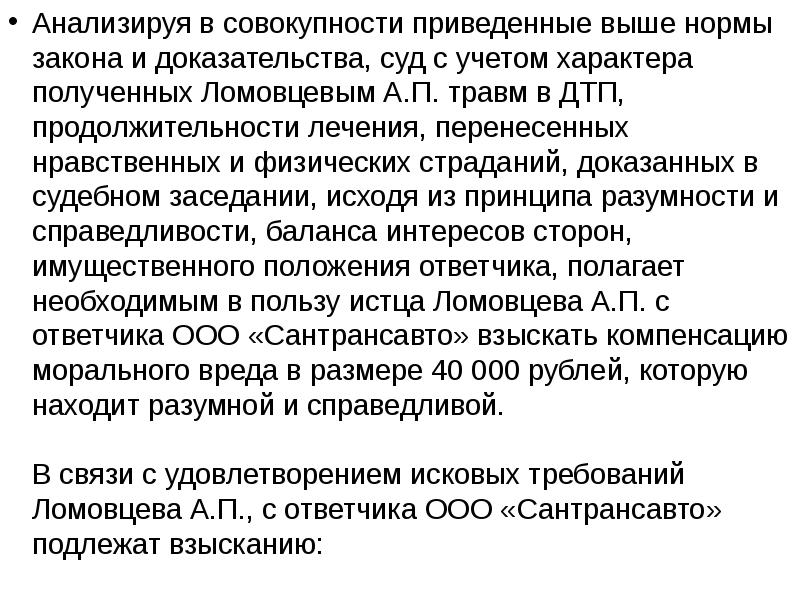 • Анализируя в совокупности приведенные выше нормы закона и доказательства, суд с учетом характера полученных Ломовцевым А.П. травм в ДТП, продолжительности лечения, перенесенных нравственных и физических страданий, доказанных в судебном заседании, исходя из принципа разумности и справедливости, баланса интересов сторон, имущественного положения ответчика, полагает необходимым в пользу истца Ломовцева А.П. с ответчика ООО «Сантрансавто» взыскать компенсацию морального вреда в размере 40 000 рублей, которую находит разумной и справедливой.

В связи с удовлетворением исковых требований Ломовцева А.П., с ответчика ООО «Сантрансавто» подлежат взысканию: